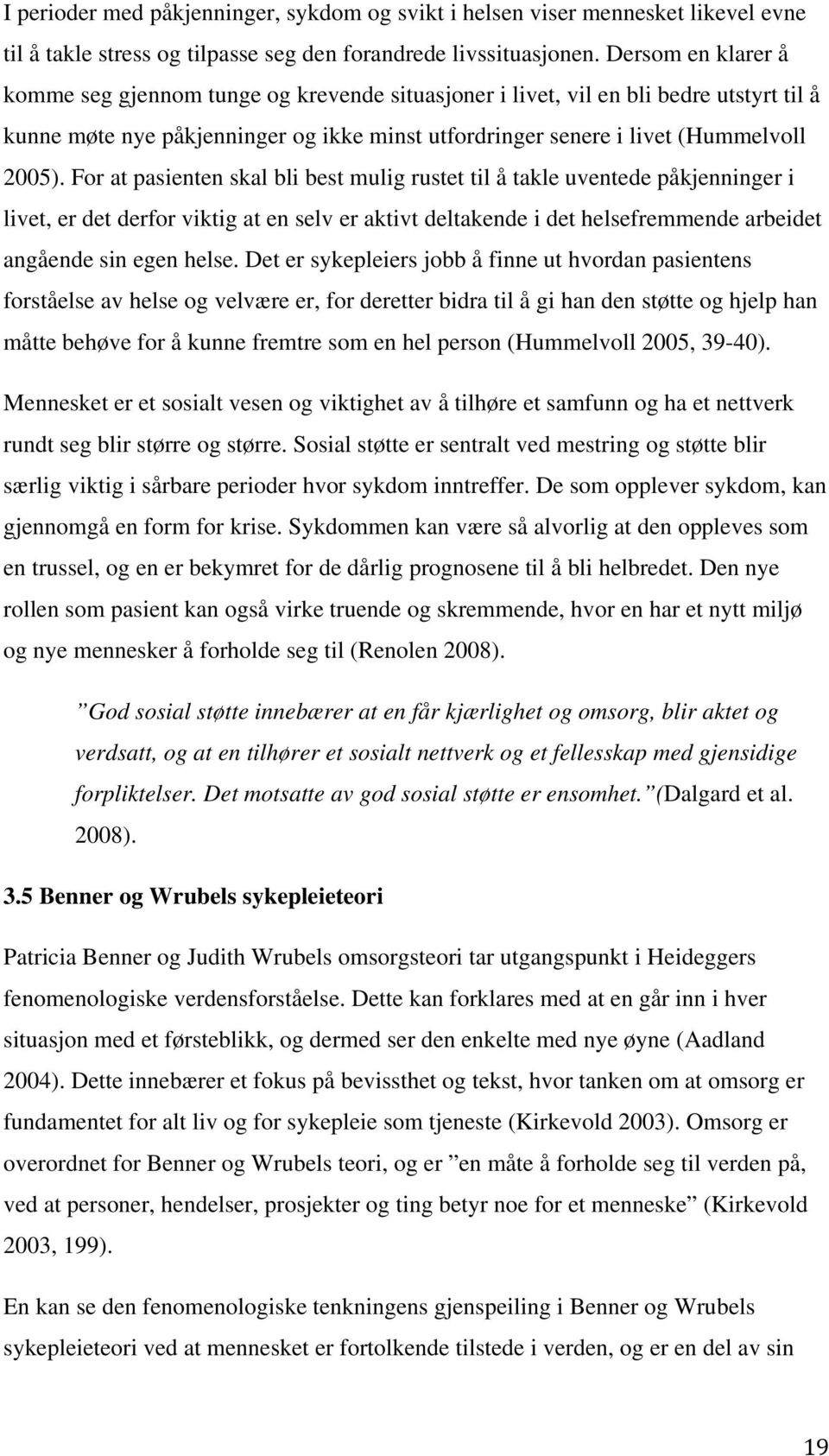 I perioder med påkjenninger, sykdom og svikt i helsen viser mennesket likevel evne til å takle stress og tilpasse seg den forandrede livssituasjonen. Dersom en klarer å komme seg gjennom tunge og krevende situasjoner i livet, vil en bli bedre utstyrt til å kunne møte nye påkjenninger og ikke minst utfordringer senere i livet (Hummelvoll 2005). For at pasienten skal bli best mulig rustet til å takle uventede påkjenninger i livet, er det derfor viktig at en selv er aktivt deltakende i det helsefremmende arbeidet angående sin egen helse. Det er sykepleiers jobb å finne ut hvordan pasientens forståelse av helse og velvære er, for deretter bidra til å gi han den støtte og hjelp han måtte behøve for å kunne fremtre som en hel person (Hummelvoll 2005, 39-40).

Mennesket er et sosialt vesen og viktighet av å tilhøre et samfunn og ha et nettverk rundt seg blir større og større. Sosial støtte er sentralt ved mestring og støtte blir særlig viktig i sårbare perioder hvor sykdom inntreffer. De som opplever sykdom, kan gjennomgå en form for krise. Sykdommen kan være så alvorlig at den oppleves som en trussel, og en er bekymret for de dårlig prognosene til å bli helbredet. Den nye rollen som pasient kan også virke truende og skremmende, hvor en har et nytt miljø og nye mennesker å forholde seg til (Renolen 2008).

”God sosial støtte innebærer at en får kjærlighet og omsorg, blir aktet og verdsatt, og at en tilhører et sosialt nettverk og et fellesskap med gjensidige forpliktelser. Det motsatte av god sosial støtte er ensomhet.”(Dalgard et al. 2008).

3.5 Benner og Wrubels sykepleieteori

Patricia Benner og Judith Wrubels omsorgsteori tar utgangspunkt i Heideggers fenomenologiske verdensforståelse. Dette kan forklares med at en går inn i hver situasjon med et førsteblikk, og dermed ser den enkelte med nye øyne (Aadland 2004). Dette innebærer et fokus på bevissthet og tekst, hvor tanken om at omsorg er fundamentet for alt liv og for sykepleie som tjeneste (Kirkevold 2003). Omsorg er overordnet for Benner og Wrubels teori, og er ”en måte å forholde seg til verden på, ved at personer, hendelser, prosjekter og ting betyr noe for et menneske” (Kirkevold 2003, 199).

En kan se den fenomenologiske tenkningens gjenspeiling i Benner og Wrubels sykepleieteori ved at mennesket er fortolkende tilstede i verden, og er en del av sin

19